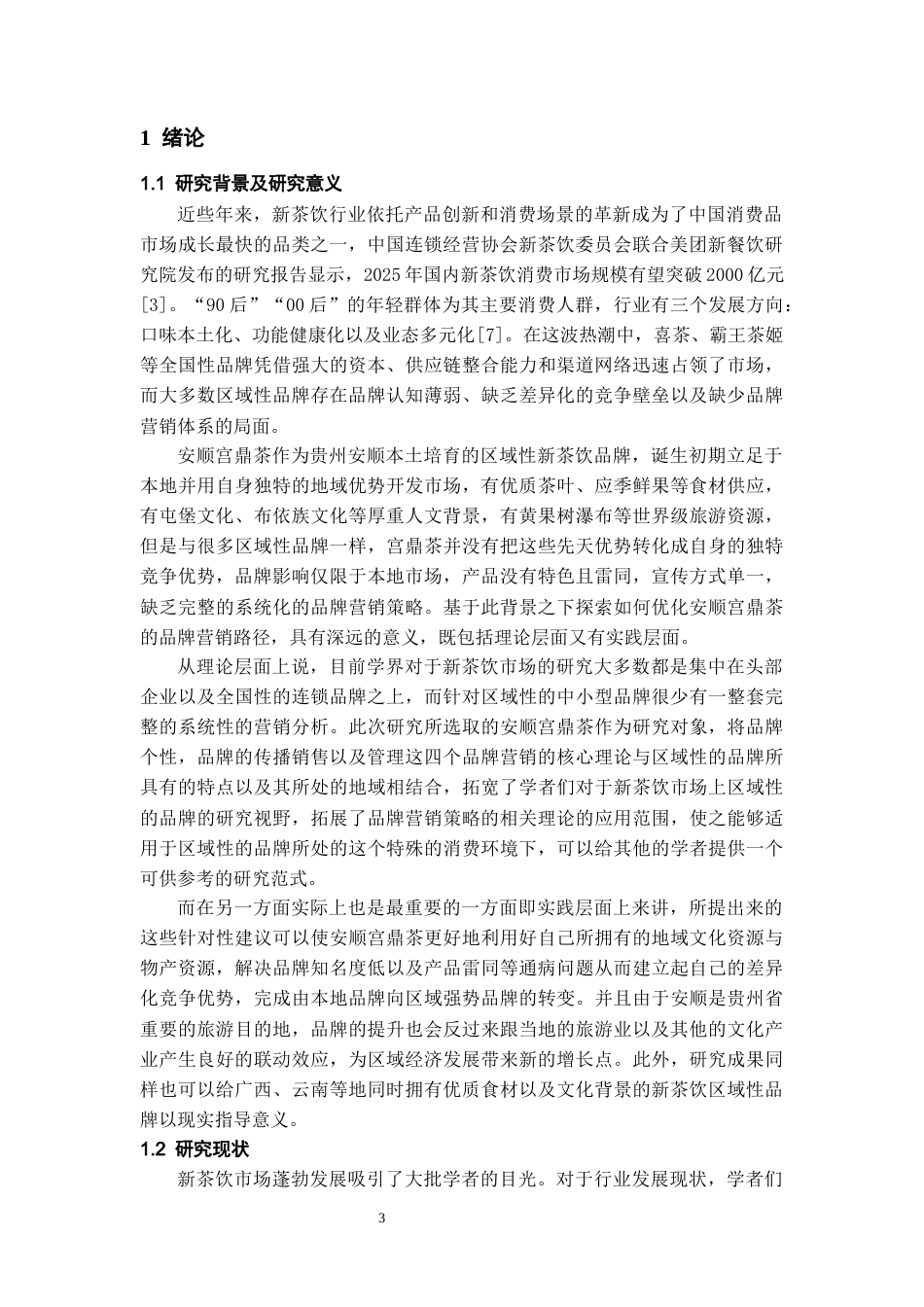 1 绪论

1.1 研究背景及研究意义

近些年来，新茶饮行业依托产品创新和消费场景的革新成为了中国消费品市场成长最快的品类之一，中国连锁经营协会新茶饮委员会联合美团新餐饮研究院发布的研究报告显示，2025年国内新茶饮消费市场规模有望突破2000亿元[3]。“90后”“00后”的年轻群体为其主要消费人群，行业有三个发展方向：口味本土化、功能健康化以及业态多元化[7]。在这波热潮中，喜茶、霸王茶姬等全国性品牌凭借强大的资本、供应链整合能力和渠道网络迅速占领了市场，而大多数区域性品牌存在品牌认知薄弱、缺乏差异化的竞争壁垒以及缺少品牌营销体系的局面。

安顺宫鼎茶作为贵州安顺本土培育的区域性新茶饮品牌，诞生初期立足于本地并用自身独特的地域优势开发市场，有优质茶叶、应季鲜果等食材供应，有屯堡文化、布依族文化等厚重人文背景，有黄果树瀑布等世界级旅游资源，但是与很多区域性品牌一样，宫鼎茶并没有把这些先天优势转化成自身的独特竞争优势，品牌影响仅限于本地市场，产品没有特色且雷同，宣传方式单一，缺乏完整的系统化的品牌营销策略。基于此背景之下探索如何优化安顺宫鼎茶的品牌营销路径，具有深远的意义，既包括理论层面又有实践层面。

从理论层面上说，目前学界对于新茶饮市场的研究大多数都是集中在头部企业以及全国性的连锁品牌之上，而针对区域性的中小型品牌很少有一整套完整的系统性的营销分析。此次研究所选取的安顺宫鼎茶作为研究对象，将品牌个性，品牌的传播销售以及管理这四个品牌营销的核心理论与区域性的品牌所具有的特点以及其所处的地域相结合，拓宽了学者们对于新茶饮市场上区域性的品牌的研究视野，拓展了品牌营销策略的相关理论的应用范围，使之能够适用于区域性的品牌所处的这个特殊的消费环境下，可以给其他的学者提供一个可供参考的研究范式。

而在另一方面实际上也是最重要的一方面即实践层面上来讲，所提出来的这些针对性建议可以使安顺宫鼎茶更好地利用好自己所拥有的地域文化资源与物产资源，解决品牌知名度低以及产品雷同等通病问题从而建立起自己的差异化竞争优势，完成由本地品牌向区域强势品牌的转变。并且由于安顺是贵州省重要的旅游目的地，品牌的提升也会反过来跟当地的旅游业以及其他的文化产业产生良好的联动效应，为区域经济发展带来新的增长点。此外，研究成果同样也可以给广西、云南等地同时拥有优质食材以及文化背景的新茶饮区域性品牌以现实指导意义。

1.2 研究现状

新茶饮市场蓬勃发展吸引了大批学者的目光。对于行业发展现状，学者们

3